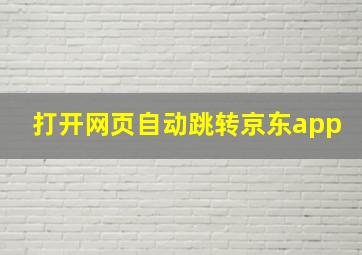 打开网页自动跳转京东app